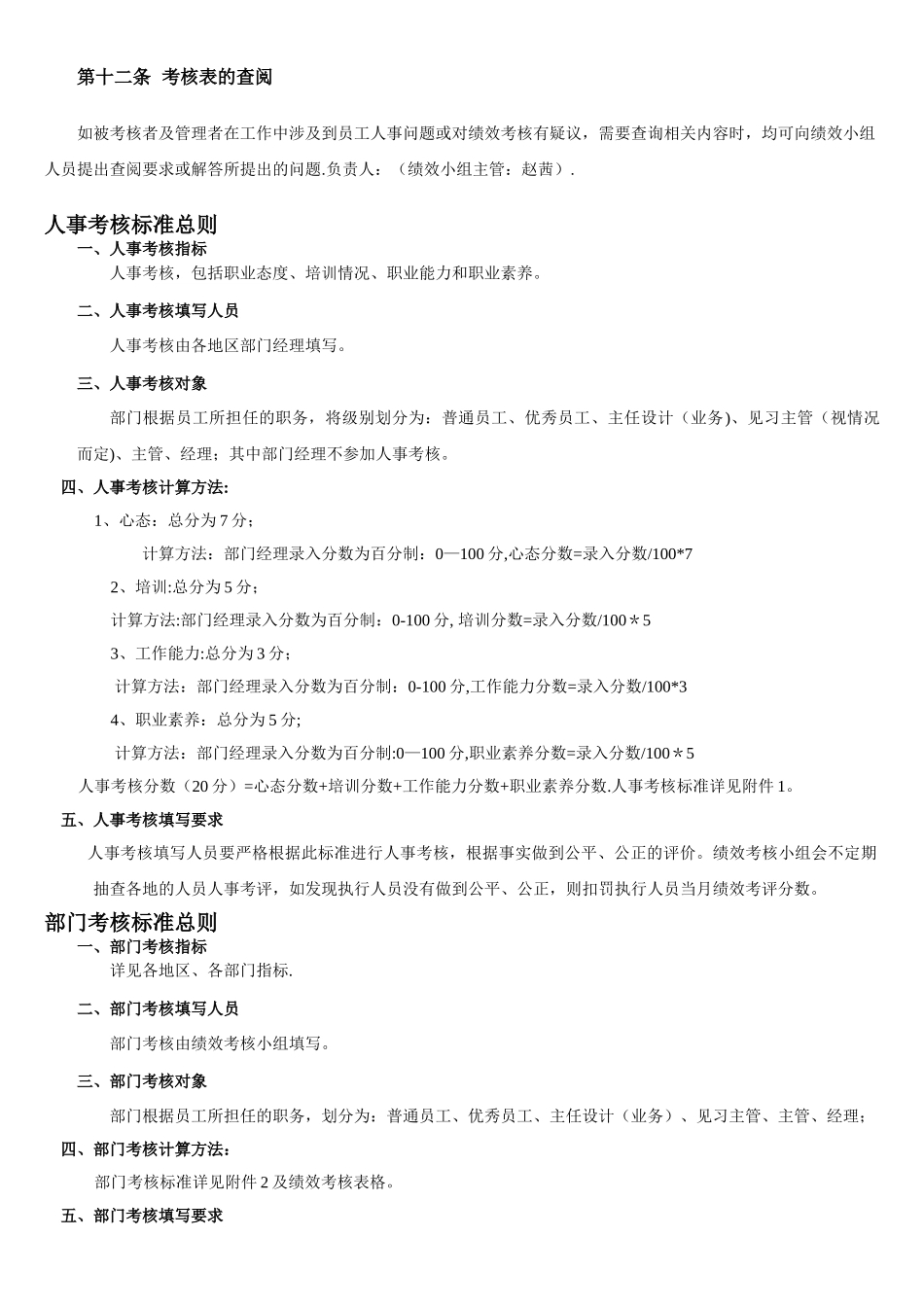 第十二条 考核表的查阅

如被考核者及管理者在工作中涉及到员工人事问题或对绩效考核有疑议，需要查询相关内容时，均可向绩效小组人员提出查阅要求或解答所提出的问题.负责人：（绩效小组主管：赵茜）.

人事考核标准总则

一、人事考核指标

人事考核，包括职业态度、培训情况、职业能力和职业素养。

二、人事考核填写人员

人事考核由各地区部门经理填写。

三、人事考核对象

部门根据员工所担任的职务，将级别划分为：普通员工、优秀员工、主任设计（业务)、见习主管（视情况而定)、主管、经理；其中部门经理不参加人事考核。

四、人事考核计算方法:

1、心态：总分为 7 分；

计算方法：部门经理录入分数为百分制：0—100 分,心态分数=录入分数/100*7

2、培训:总分为 5 分；

计算方法:部门经理录入分数为百分制：0-100 分, 培训分数=录入分数/100＊5

3、工作能力:总分为 3 分；

计算方法：部门经理录入分数为百分制：0-100 分,工作能力分数=录入分数/100*3

4、职业素养：总分为 5 分;

计算方法：部门经理录入分数为百分制:0—100 分,职业素养分数=录入分数/100＊5

人事考核分数（20 分）=心态分数+培训分数+工作能力分数+职业素养分数.人事考核标准详见附件 1。

五、人事考核填写要求

人事考核填写人员要严格根据此标准进行人事考核，根据事实做到公平、公正的评价。绩效考核小组会不定期抽查各地的人员人事考评，如发现执行人员没有做到公平、公正，则扣罚执行人员当月绩效考评分数。

部门考核标准总则

一、部门考核指标

详见各地区、各部门指标.

二、部门考核填写人员

部门考核由绩效考核小组填写。

三、部门考核对象

部门根据员工所担任的职务，划分为：普通员工、优秀员工、主任设计（业务）、见习主管、主管、经理；

四、部门考核计算方法：

部门考核标准详见附件 2 及绩效考核表格。

五、部门考核填写要求